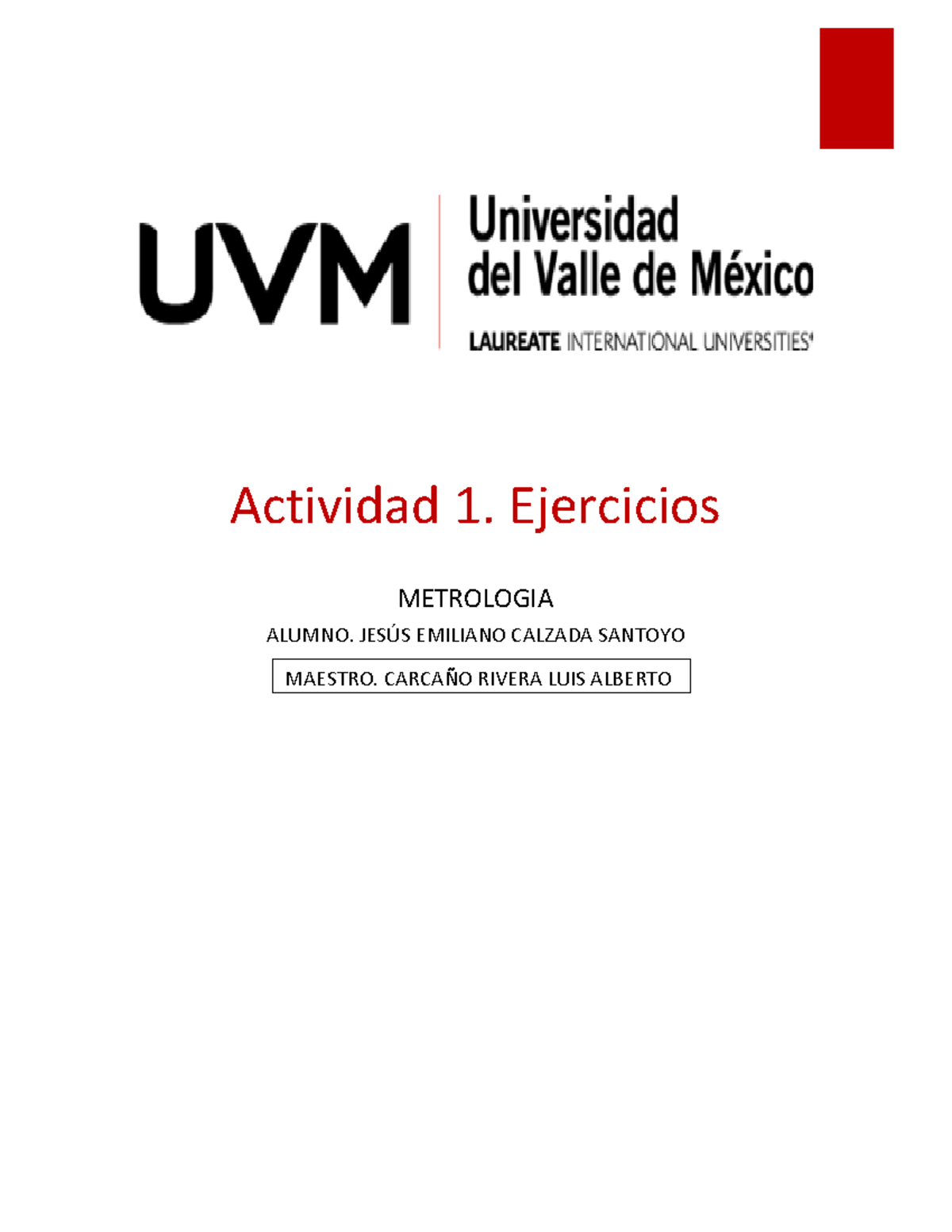 UVM

Universidad del Valle de México

LAUREATE INTERNATIONAL UNIVERSITIES

Actividad 1. Ejercicios

METROLOGIA

ALUMNO. JESÚS EMILIANO CALZADA SANTOYO

MAESTRO. CARCAÑO RIVERA LUIS ALBERTO